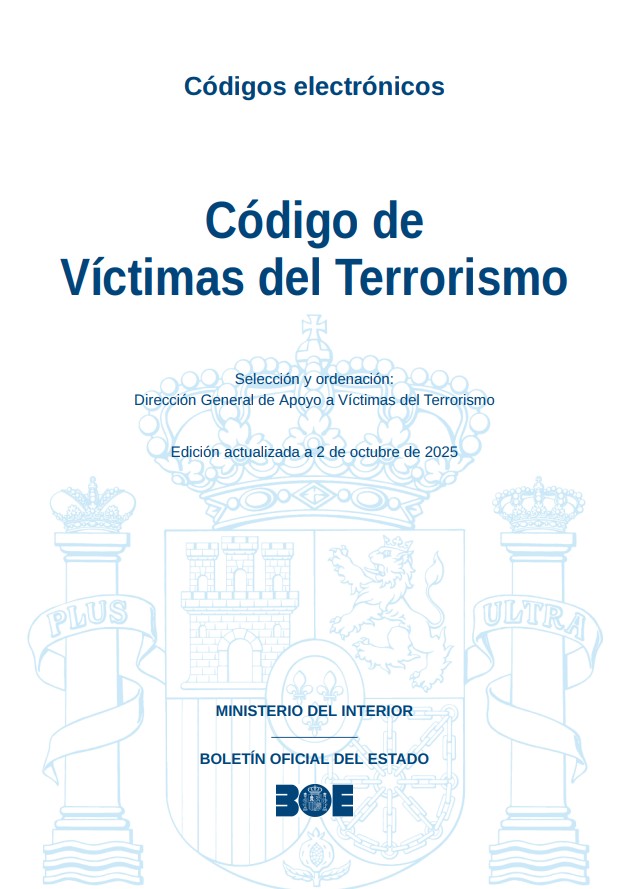 Códigos electrónicos

Código de Víctimas del Terrorismo

Selección y ordenación:
Dirección General de Apoyo a Víctimas del Terrorismo

Edición actualizada a 2 de octubre de 2025

PLUS ULTRA

MINISTERIO DEL INTERIOR

BOLETÍN OFICIAL DEL ESTADO

BOE